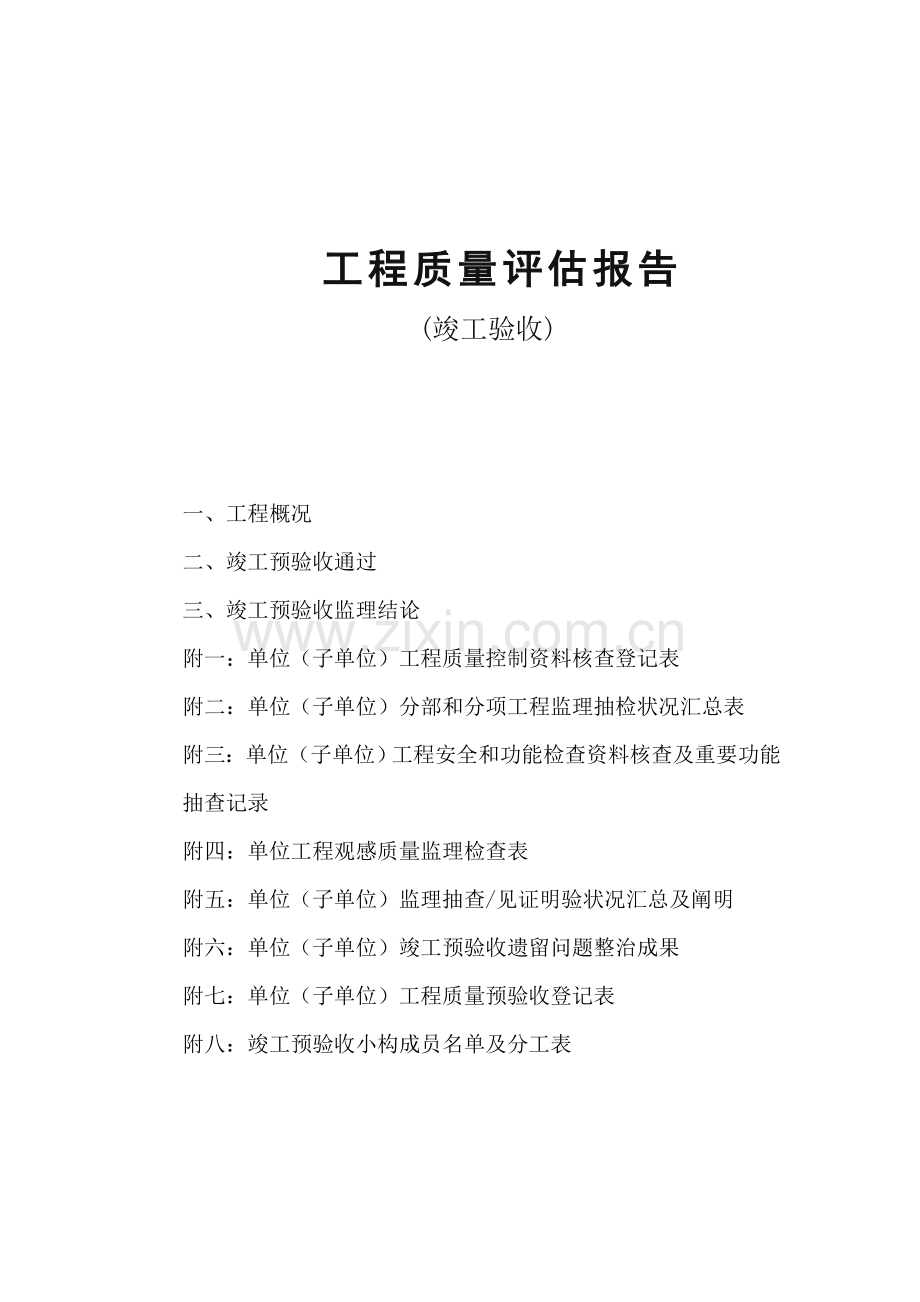 工程质量评估报告

(竣工验收)

一、工程概况

二、竣工预验收通过

三、竣工预验收监理结论

www.zixin.com.cn

附一：单位（子单位）工程质量控制资料核查登记表

附二：单位（子单位）分部和分项工程监理抽检状况汇总表

附三：单位（子单位）工程安全和功能检查资料核查及重要功能抽查记录

附四：单位工程观感质量监理检查表

附五：单位（子单位）监理抽查/见证明验状况汇总及阐明

附六：单位（子单位）竣工预验收遗留问题整治成果

附七：单位（子单位）工程质量预验收登记表

附八：竣工预验收小构成员名单及分工表